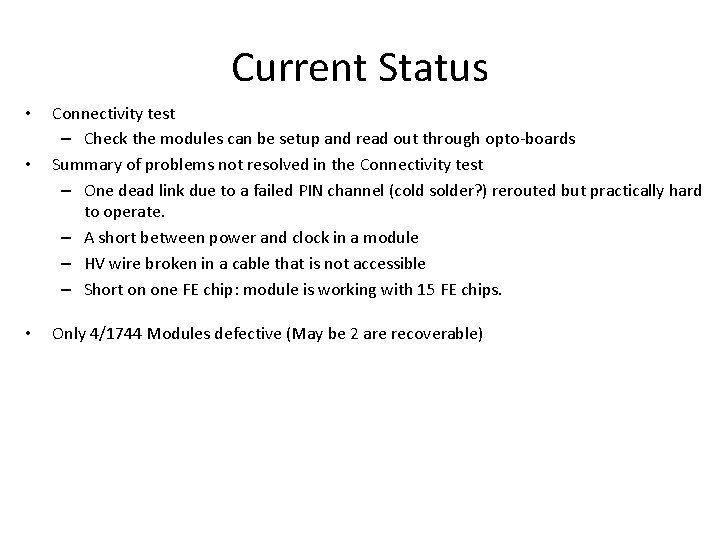 Current Status

• Connectivity test
– Check the modules can be setup and read out through opto-boards
• Summary of problems not resolved in the Connectivity test
– One dead link due to a failed PIN channel (cold solder?) rerouted but practically hard to operate.
– A short between power and clock in a module
– HV wire broken in a cable that is not accessible
– Short on one FE chip: module is working with 15 FE chips.

• Only 4/1744 Modules defective (May be 2 are recoverable)